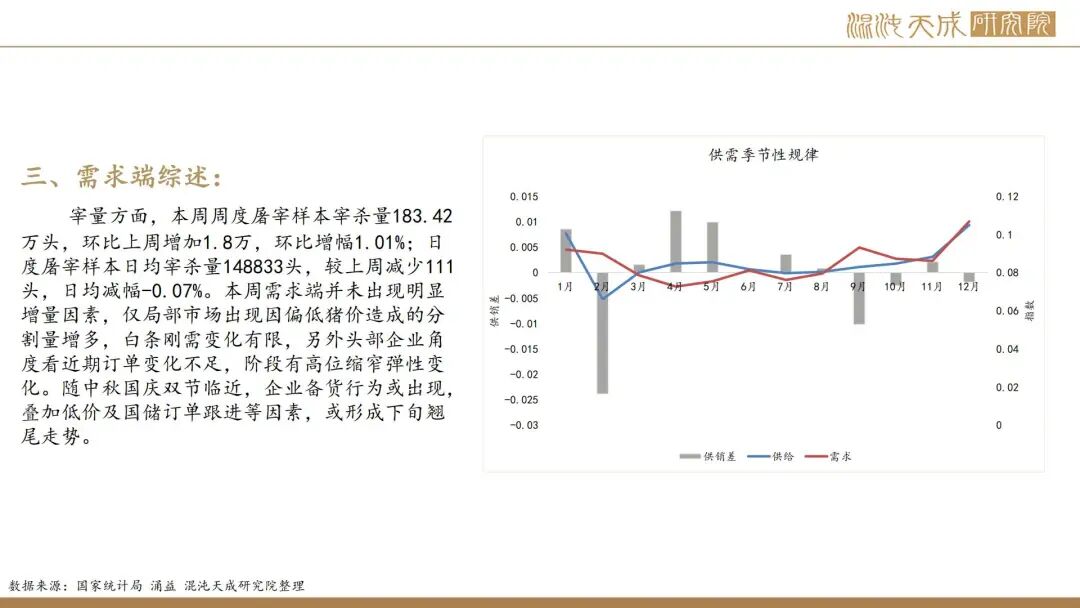 混沌天成研究院

三、需求端综述:

宰量方面，本周周度屠宰样本宰杀量183.42万头，环比上周增加1.8万，环比增幅1.01%；日度屠宰样本日均宰杀量148833头，较上周减少111头，日均减幅-0.07%。本周需求端并未出现明显增量因素，仅局部市场出现因偏低猪价造成的分割量增多，白条刚需变化有限，另外头部企业角度看近期订单变化不足，阶段有高位缩窄弹性变化。随中秋国庆双节临近，企业备货行为或出现，叠加低价及国储订单跟进等因素，或形成下旬翘尾走势。

供需季节性规律

0.015
0.01
0.005
0
-0.005
-0.01
-0.015
-0.02
-0.025
-0.03

供销差

0.12
0.1
0.08
0.06
0.04
0.02
0

指数

1月 2月 3月 4月 5月 6月 7月 8月 9月 10月 11月 12月

供销差 供给 需求

数据来源：国家统计局 涌益 混沌天成研究院整理